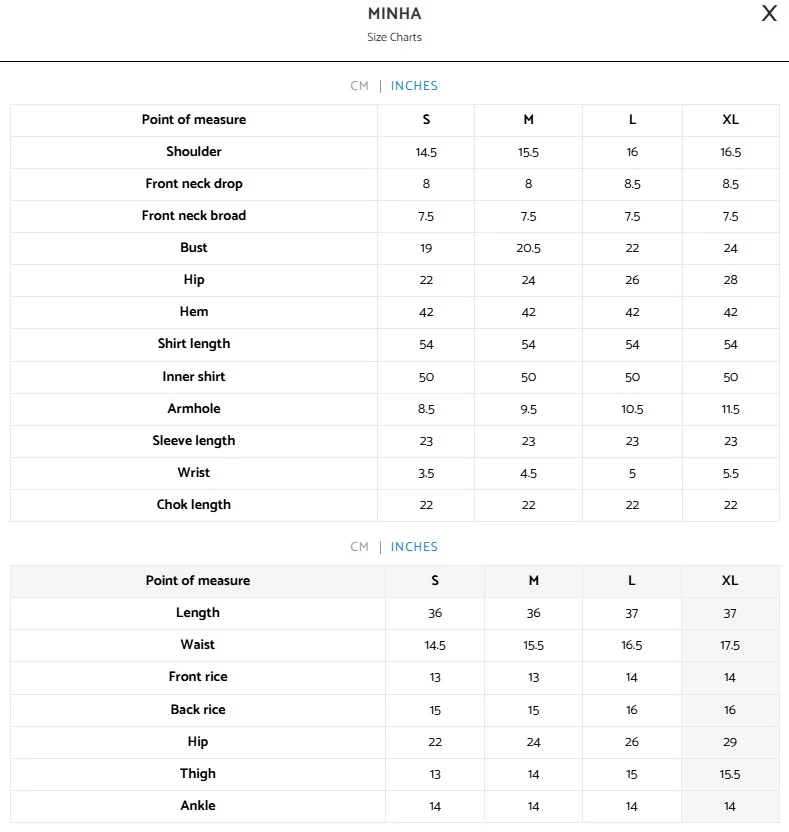 MINHA
Size Charts

X

CM | INCHES

| Point of measure | S | M | L | XL |
|---|---|---|---|---|
| Shoulder | 14.5 | 15.5 | 16 | 16.5 |
| Front neck drop | 8 | 8 | 8.5 | 8.5 |
| Front neck broad | 7.5 | 7.5 | 7.5 | 7.5 |
| Bust | 19 | 20.5 | 22 | 24 |
| Hip | 22 | 24 | 26 | 28 |
| Hem | 42 | 42 | 42 | 42 |
| Shirt length | 54 | 54 | 54 | 54 |
| Inner shirt | 50 | 50 | 50 | 50 |
| Armhole | 8.5 | 9.5 | 10.5 | 11.5 |
| Sleeve length | 23 | 23 | 23 | 23 |
| Wrist | 3.5 | 4.5 | 5 | 5.5 |
| Chok length | 22 | 22 | 22 | 22 |

CM | INCHES

| Point of measure | S | M | L | XL |
|---|---|---|---|---|
| Length | 36 | 36 | 37 | 37 |
| Waist | 14.5 | 15.5 | 16.5 | 17.5 |
| Front rice | 13 | 13 | 14 | 14 |
| Back rice | 15 | 15 | 16 | 16 |
| Hip | 22 | 24 | 26 | 29 |
| Thigh | 13 | 14 | 15 | 15.5 |
| Ankle | 14 | 14 | 14 | 14 |